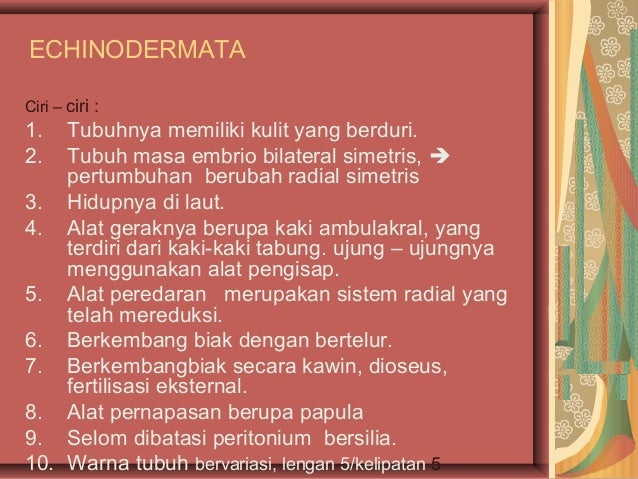 ECHINODERMATA

Ciri – ciri :

1. Tubuhnya memiliki kulit yang berduri.
2. Tubuh masa embrio bilateral simetris, ➔ pertumbuhan berubah radial simetris
3. Hidupnya di laut.
4. Alat geraknya berupa kaki ambulakral, yang terdiri dari kaki-kaki tabung. ujung – ujungnya menggunakan alat pengisap.
5. Alat peredaran merupakan sistem radial yang telah mereduksi.
6. Berkembang biak dengan bertelur.
7. Berkembangbiak secara kawin, dioseus, fertilisasi eksternal.
8. Alat pernapasan berupa papula
9. Selom dibatasi peritonium bersilia.
10. Warna tubuh bervariasi, lengan 5/kelipatan 5